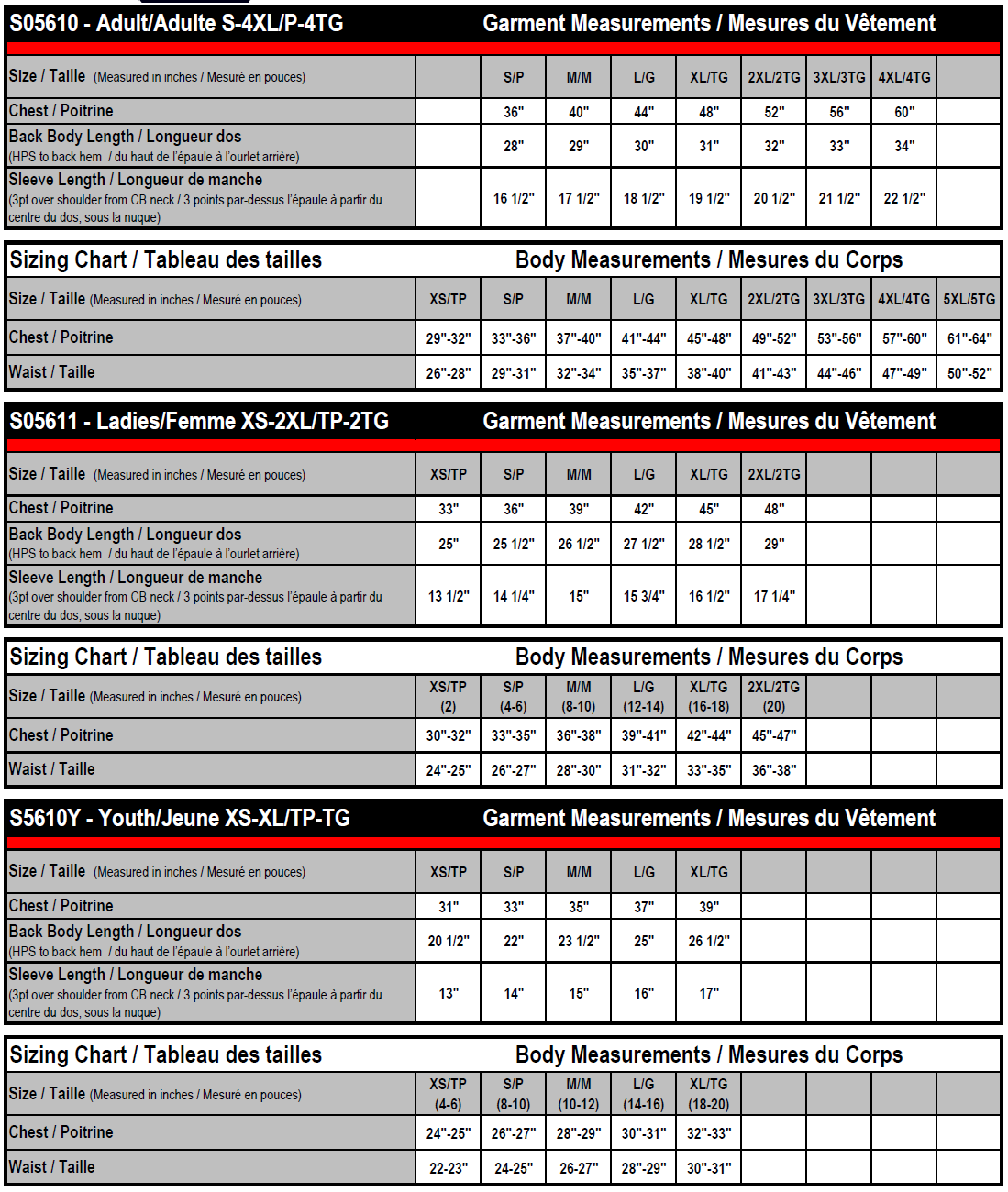 S05610 - Adult/Adulte S-4XL/P-4TG Garment Measurements / Mesures du Vêtement

| Size / Taille (Measured in inches / Mesuré en pouces) | | S/P | M/M | L/G | XL/TG | 2XL/2TG | 3XL/3TG | 4XL/4TG | |
|---|---|---|---|---|---|---|---|---|---|
| Chest / Poitrine | | 36" | 40" | 44" | 48" | 52" | 56" | 60" | |
| Back Body Length / Longueur dos (HPS to back hem / du haut de l'épaule à l'ourlet arrière) | | 28" | 29" | 30" | 31" | 32" | 33" | 34" | |
| Sleeve Length / Longueur de manche (3pt over shoulder from CB neck / 3 points par-dessus l'épaule à partir du centre du dos, sous la nuque) | | 16 1/2" | 17 1/2" | 18 1/2" | 19 1/2" | 20 1/2" | 21 1/2" | 22 1/2" | |

Sizing Chart / Tableau des tailles Body Measurements / Mesures du Corps

| Size / Taille (Measured in inches / Mesuré en pouces) | XS/TP | S/P | M/M | L/G | XL/TG | 2XL/2TG | 3XL/3TG | 4XL/4TG | 5XL/5TG |
|---|---|---|---|---|---|---|---|---|---|
| Chest / Poitrine | 29"-32" | 33"-36" | 37"-40" | 41"-44" | 45"-48" | 49"-52" | 53"-56" | 57"-60" | 61"-64" |
| Waist / Taille | 26"-28" | 29"-31" | 32"-34" | 35"-37" | 38"-40" | 41"-43" | 44"-46" | 47"-49" | 50"-52" |

S05611 - Ladies/Femme XS-2XL/TP-2TG Garment Measurements / Mesures du Vêtement

| Size / Taille (Measured in inches / Mesuré en pouces) | XS/TP | S/P | M/M | L/G | XL/TG | 2XL/2TG | | | |
|---|---|---|---|---|---|---|---|---|---|
| Chest / Poitrine | 33" | 36" | 39" | 42" | 45" | 48" | | | |
| Back Body Length / Longueur dos (HPS to back hem / du haut de l'épaule à l'ourlet arrière) | 25" | 25 1/2" | 26 1/2" | 27 1/2" | 28 1/2" | 29" | | | |
| Sleeve Length / Longueur de manche (3pt over shoulder from CB neck / 3 points par-dessus l'épaule à partir du centre du dos, sous la nuque) | 13 1/2" | 14 1/4" | 15" | 15 3/4" | 16 1/2" | 17 1/4" | | | |

Sizing Chart / Tableau des tailles Body Measurements / Mesures du Corps

| Size / Taille (Measured in inches / Mesuré en pouces) | XS/TP (2) | S/P (4-6) | M/M (8-10) | L/G (12-14) | XL/TG (16-18) | 2XL/2TG (20) | | | |
|---|---|---|---|---|---|---|---|---|---|
| Chest / Poitrine | 30"-32" | 33"-35" | 36"-38" | 39"-41" | 42"-44" | 45"-47" | | | |
| Waist / Taille | 24"-25" | 26"-27" | 28"-30" | 31"-32" | 33"-35" | 36"-38" | | | |

S5610Y - Youth/Jeune XS-XL/TP-TG Garment Measurements / Mesures du Vêtement

| Size / Taille (Measured in inches / Mesuré en pouces) | XS/TP | S/P | M/M | L/G | XL/TG | | | | |
|---|---|---|---|---|---|---|---|---|---|
| Chest / Poitrine | 31" | 33" | 35" | 37" | 39" | | | | |
| Back Body Length / Longueur dos (HPS to back hem / du haut de l'épaule à l'ourlet arrière) | 20 1/2" | 22" | 23 1/2" | 25" | 26 1/2" | | | | |
| Sleeve Length / Longueur de manche (3pt over shoulder from CB neck / 3 points par-dessus l'épaule à partir du centre du dos, sous la nuque) | 13" | 14" | 15" | 16" | 17" | | | | |

Sizing Chart / Tableau des tailles Body Measurements / Mesures du Corps

| Size / Taille (Measured in inches / Mesuré en pouces) | XS/TP (4-6) | S/P (8-10) | M/M (10-12) | L/G (14-16) | XL/TG (18-20) | | | | |
|---|---|---|---|---|---|---|---|---|---|
| Chest / Poitrine | 24"-25" | 26"-27" | 28"-29" | 30"-31" | 32"-33" | | | | |
| Waist / Taille | 22-23" | 24-25" | 26-27" | 28"-29" | 30"-31" | | | | |